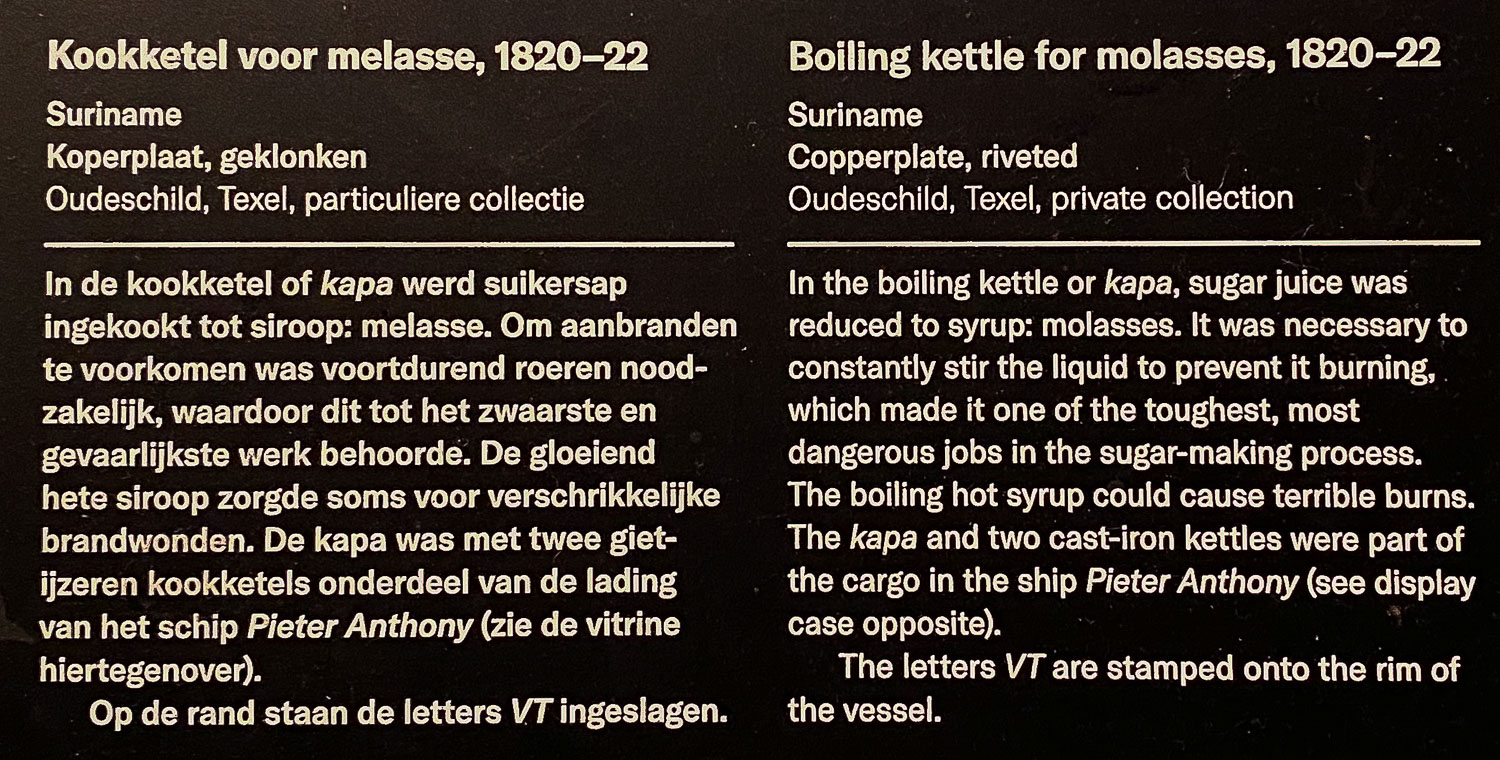 Kookketel voor melasse, 1820–22

Suriname
Koperplaat, geklonken
Oudeschild, Texel, particuliere collectie

In de kookketel of kapa werd suikersap ingekookt tot siroop: melasse. Om aanbranden te voorkomen was voortdurend roeren noodzakelijk, waardoor dit tot het zwaarste en gevaarlijkste werk behoorde. De gloeiend hete siroop zorgde soms voor verschrikkelijke brandwonden. De kapa was met twee gietijzeren kookketels onderdeel van de lading van het schip Pieter Anthony (zie de vitrine hiertegenover).

Op de rand staan de letters VT ingeslagen.

Boiling kettle for molasses, 1820–22

Suriname
Copperplate, riveted
Oudeschild, Texel, private collection

In the boiling kettle or kapa, sugar juice was reduced to syrup: molasses. It was necessary to constantly stir the liquid to prevent it burning, which made it one of the toughest, most dangerous jobs in the sugar-making process. The boiling hot syrup could cause terrible burns. The kapa and two cast-iron kettles were part of the cargo in the ship Pieter Anthony (see display case opposite).

The letters VT are stamped onto the rim of the vessel.